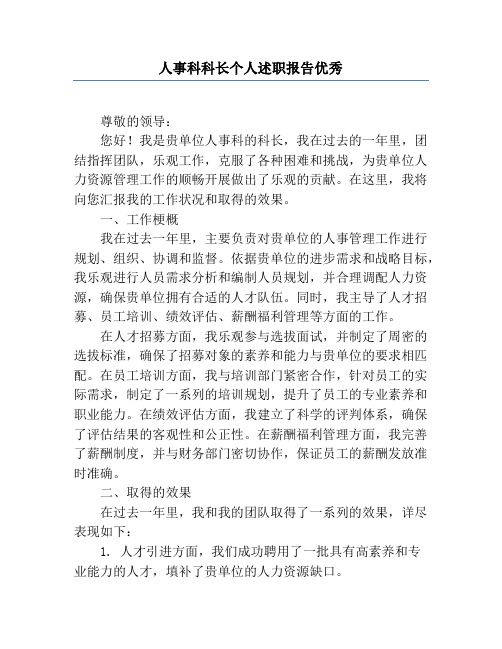 人事科科长个人述职报告优秀

尊敬的领导：

您好！我是贵单位人事科的科长，我在过去的一年里，团结指挥团队，乐观工作，克服了各种困难和挑战，为贵单位人力资源管理工作的顺畅开展做出了乐观的贡献。在这里，我将向您汇报我的工作状况和取得的效果。

一、工作梗概

我在过去一年里，主要负责对贵单位的人事管理工作进行规划、组织、协调和监督。依据贵单位的进步需求和战略目标，我乐观进行人员需求分析和编制人员规划，并合理调配人力资源，确保贵单位拥有合适的人才队伍。同时，我主导了人才招募、员工培训、绩效评估、薪酬福利管理等方面的工作。

在人才招募方面，我乐观参与选拔面试，并制定了周密的选拔标准，确保了招募对象的素养和能力与贵单位的要求相匹配。在员工培训方面，我与培训部门紧密合作，针对员工的实际需求，制定了一系列的培训规划，提升了员工的专业素养和职业能力。在绩效评估方面，我建立了科学的评判体系，确保了评估结果的客观性和公正性。在薪酬福利管理方面，我完善了薪酬制度，并与财务部门密切协作，保证员工的薪酬发放准时准确。

二、取得的效果

在过去一年里，我和我的团队取得了一系列的效果，详尽表现如下：

1. 人才引进方面，我们成功聘用了一批具有高素养和专业能力的人才，填补了贵单位的人力资源缺口。